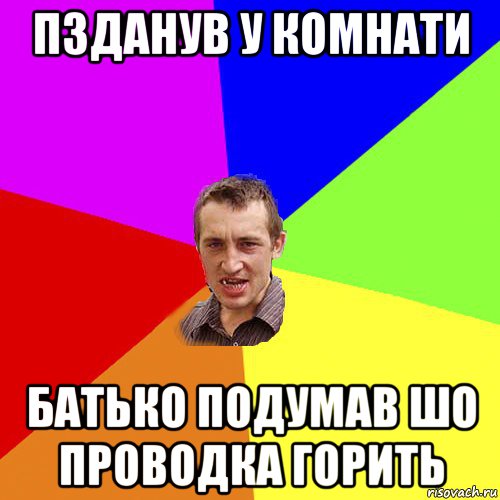 ПЗДАНУВ У КОМНАТИ

БАТЬКО ПОДУМАВ ШО ПРОВОДКА ГОРИТЬ

risovach.ru